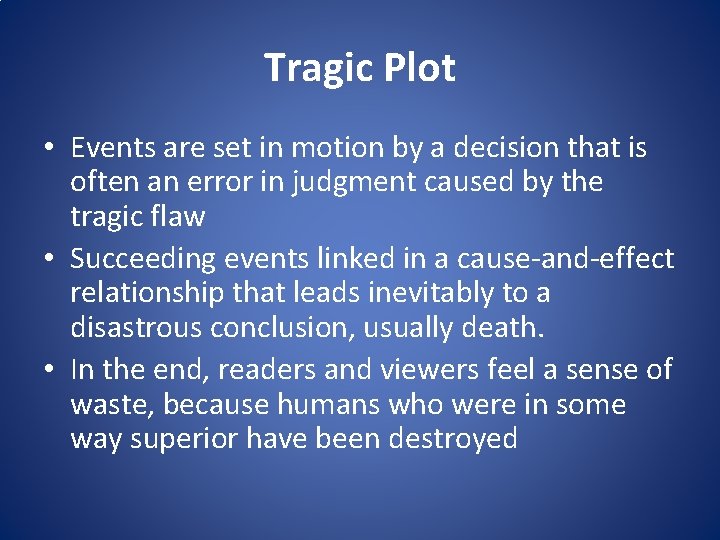 Tragic Plot

• Events are set in motion by a decision that is often an error in judgment caused by the tragic flaw
• Succeeding events linked in a cause-and-effect relationship that leads inevitably to a disastrous conclusion, usually death.
• In the end, readers and viewers feel a sense of waste, because humans who were in some way superior have been destroyed